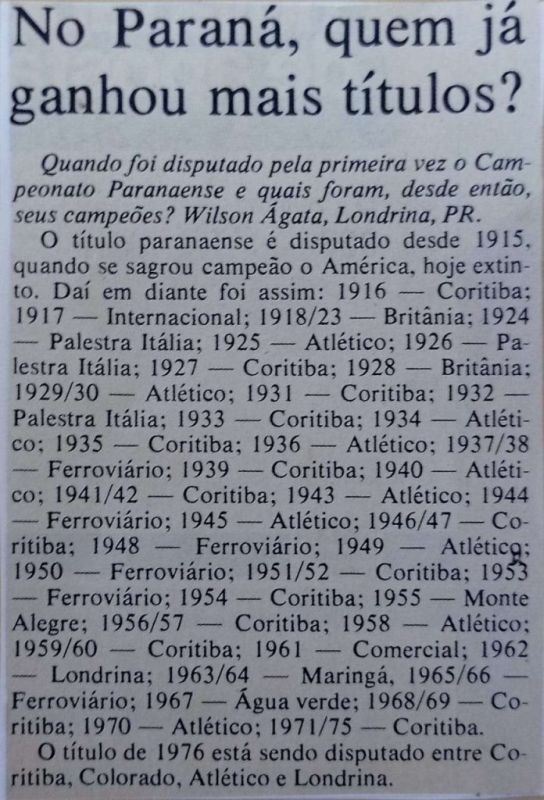 No Paraná, quem já ganhou mais títulos?

Quando foi disputado pela primeira vez o Campeonato Paranaense e quais foram, desde então, seus campeões? Wilson Ágata, Londrina, PR.

O título paranaense é disputado desde 1915, quando se sagrou campeão o América, hoje extinto. Daí em diante foi assim: 1916 — Coritiba; 1917 — Internacional; 1918/23 — Britânia; 1924 — Palestra Itália; 1925 — Atlético; 1926 — Palestra Itália; 1927 — Coritiba; 1928 — Britânia; 1929/30 — Atlético; 1931 — Coritiba; 1932 — Palestra Itália; 1933 — Coritiba; 1934 — Atlético; 1935 — Coritiba; 1936 — Atlético; 1937/38 — Ferroviário; 1939 — Coritiba; 1940 — Atlético; 1941/42 — Coritiba; 1943 — Atlético; 1944 — Ferroviário; 1945 — Atlético; 1946/47 — Coritiba; 1948 — Ferroviário; 1949 — Atlético; 1950 — Ferroviário; 1951/52 — Coritiba; 1953 — Ferroviário; 1954 — Coritiba; 1955 — Monte Alegre; 1956/57 — Coritiba; 1958 — Atlético; 1959/60 — Coritiba; 1961 — Comercial; 1962 — Londrina; 1963/64 — Maringá, 1965/66 — Ferroviário; 1967 — Água verde; 1968/69 — Coritiba; 1970 — Atlético; 1971/75 — Coritiba.

O título de 1976 está sendo disputado entre Coritiba, Colorado, Atlético e Londrina.